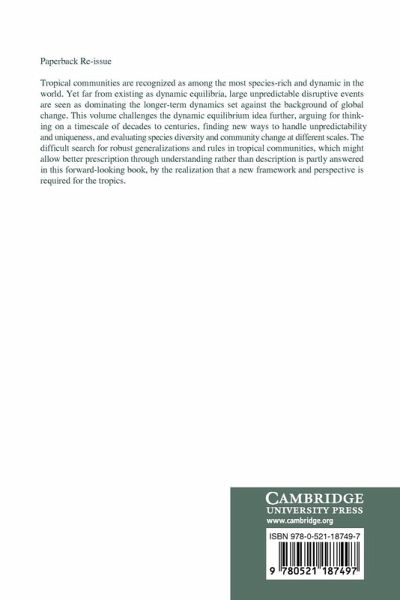 Paperback Re-issue

Tropical communities are recognized as among the most species-rich and dynamic in the world. Yet far from existing as dynamic equilibria, large unpredictable disruptive events are seen as dominating the longer-term dynamics set against the background of global change. This volume challenges the dynamic equilibrium idea further, arguing for thinking on a timescale of decades to centuries, finding new ways to handle unpredictability and uniqueness, and evaluating species diversity and community change at different scales. The difficult search for robust generalizations and rules in tropical communities, which might allow better prescription through understanding rather than description is partly answered in this forward-looking book, by the realization that a new framework and perspective is required for the tropics.

CAMBRIDGE
UNIVERSITY PRESS
www.cambridge.org

ISBN 978-0-521-18749-7

9 780521 187497